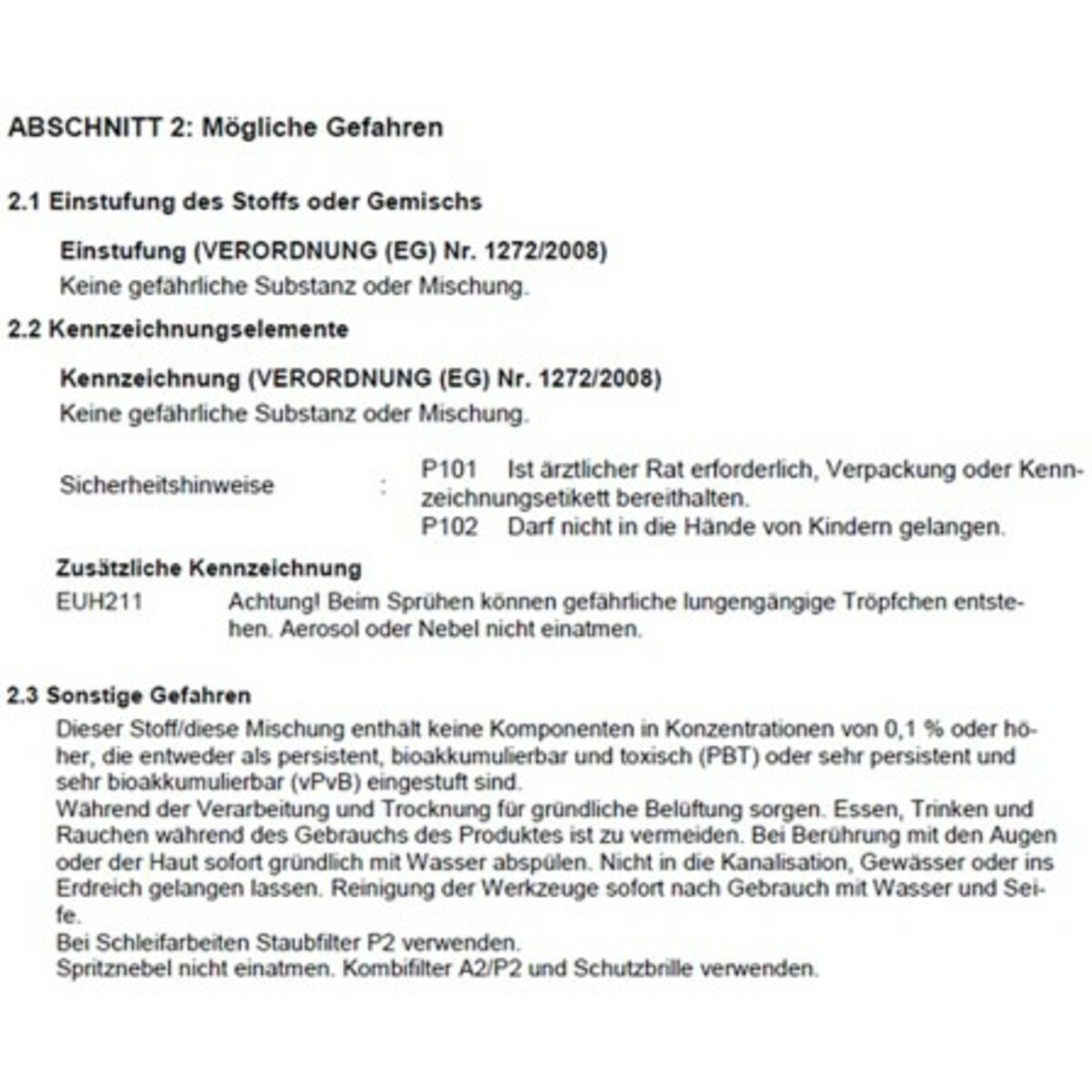 ABSCHNITT 2: Mögliche Gefahren

2.1 Einstufung des Stoffs oder Gemischs

Einstufung (VERORDNUNG (EG) Nr. 1272/2008)
Keine gefährliche Substanz oder Mischung.

2.2 Kennzeichnungselemente

Kennzeichnung (VERORDNUNG (EG) Nr. 1272/2008)
Keine gefährliche Substanz oder Mischung.

Sicherheitshinweise : P101 Ist ärztlicher Rat erforderlich, Verpackung oder Kennzeichnungsetikett bereithalten.
P102 Darf nicht in die Hände von Kindern gelangen.

Zusätzliche Kennzeichnung
EUH211 Achtung! Beim Sprühen können gefährliche lungengängige Tröpfchen entstehen. Aerosol oder Nebel nicht einatmen.

2.3 Sonstige Gefahren
Dieser Stoff/diese Mischung enthält keine Komponenten in Konzentrationen von 0,1 % oder höher, die entweder als persistent, bioakkumulierbar und toxisch (PBT) oder sehr persistent und sehr bioakkumulierbar (vPvB) eingestuft sind.
Während der Verarbeitung und Trocknung für gründliche Belüftung sorgen. Essen, Trinken und Rauchen während des Gebrauchs des Produktes ist zu vermeiden. Bei Berührung mit den Augen oder der Haut sofort gründlich mit Wasser abspülen. Nicht in die Kanalisation, Gewässer oder ins Erdreich gelangen lassen. Reinigung der Werkzeuge sofort nach Gebrauch mit Wasser und Seife.
Bei Schleifarbeiten Staubfilter P2 verwenden.
Spritznebel nicht einatmen. Kombifilter A2/P2 und Schutzbrille verwenden.